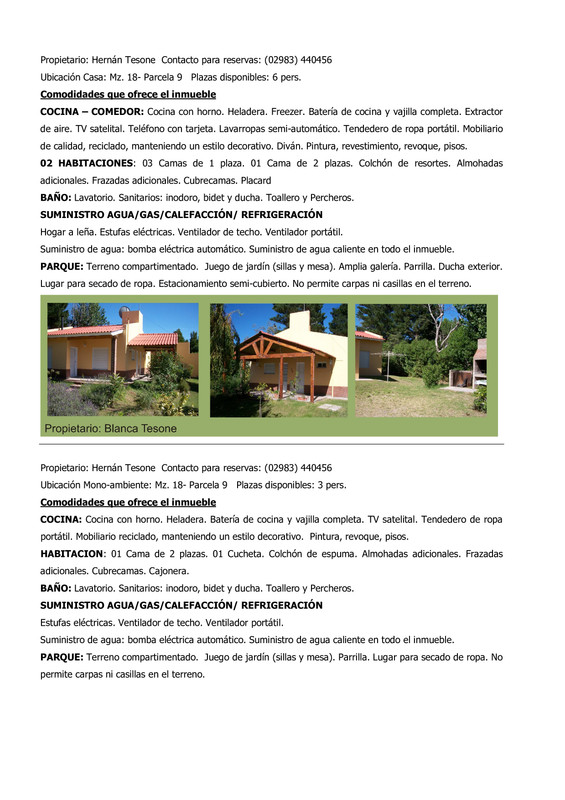 Propietario: Hernán Tesone Contacto para reservas: (02983) 440456
Ubicación Casa: Mz. 18- Parcela 9 Plazas disponibles: 6 pers.

Comodidades que ofrece el inmueble

COCINA – COMEDOR: Cocina con horno. Heladera. Freezer. Batería de cocina y vajilla completa. Extractor de aire. TV satelital. Teléfono con tarjeta. Lavarropas semi-automático. Tendedero de ropa portátil. Mobiliario de calidad, reciclado, manteniendo un estilo decorativo. Diván. Pintura, revestimiento, revoque, pisos.

02 HABITACIONES: 03 Camas de 1 plaza. 01 Cama de 2 plazas. Colchón de resortes. Almohadas adicionales. Frazadas adicionales. Cubrecamas. Placard

BAÑO: Lavatorio. Sanitarios: inodoro, bidet y ducha. Toallero y Percheros.

SUMINISTRO AGUA/GAS/CALEFACCIÓN/ REFRIGERACIÓN

Hogar a leña. Estufas eléctricas. Ventilador de techo. Ventilador portátil.

Suministro de agua: bomba eléctrica automático. Suministro de agua caliente en todo el inmueble.

PARQUE: Terreno compartimentado. Juego de jardín (sillas y mesa). Amplia galería. Parrilla. Ducha exterior. Lugar para secado de ropa. Estacionamiento semi-cubierto. No permite carpas ni casillas en el terreno.

Propietario: Blanca Tesone

Propietario: Hernán Tesone Contacto para reservas: (02983) 440456
Ubicación Mono-ambiente: Mz. 18- Parcela 9 Plazas disponibles: 3 pers.

Comodidades que ofrece el inmueble

COCINA: Cocina con horno. Heladera. Batería de cocina y vajilla completa. TV satelital. Tendedero de ropa portátil. Mobiliario reciclado, manteniendo un estilo decorativo. Pintura, revoque, pisos.

HABITACION: 01 Cama de 2 plazas. 01 Cucheta. Colchón de espuma. Almohadas adicionales. Frazadas adicionales. Cubrecamas. Cajonera.

BAÑO: Lavatorio. Sanitarios: inodoro, bidet y ducha. Toallero y Percheros.

SUMINISTRO AGUA/GAS/CALEFACCIÓN/ REFRIGERACIÓN

Estufas eléctricas. Ventilador de techo. Ventilador portátil.

Suministro de agua: bomba eléctrica automático. Suministro de agua caliente en todo el inmueble.

PARQUE: Terreno compartimentado. Juego de jardín (sillas y mesa). Parrilla. Lugar para secado de ropa. No permite carpas ni casillas en el terreno.